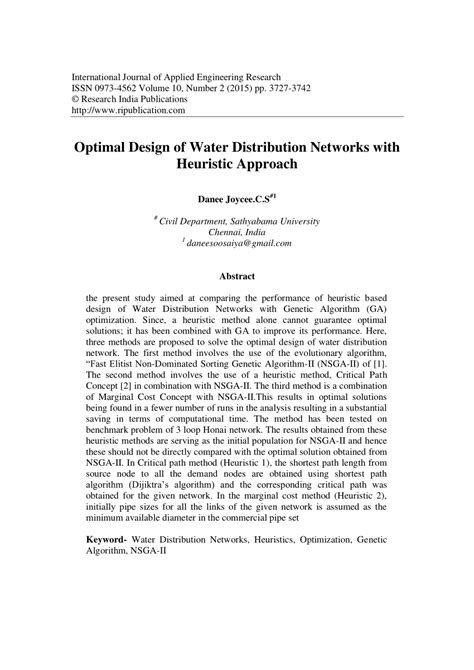 International Journal of Applied Engineering Research
ISSN 0973-4562 Volume 10, Number 2 (2015) pp. 3727-3742
© Research India Publications
http://www.ripublication.com

Optimal Design of Water Distribution Networks with Heuristic Approach

Danee Joycee.C.S$^{\#1}$

$^{\#}$ Civil Department, Sathyabama University
Chennai, India
$^{1}$ daneesoosaiya@gmail.com

Abstract

the present study aimed at comparing the performance of heuristic based design of Water Distribution Networks with Genetic Algorithm (GA) optimization. Since, a heuristic method alone cannot guarantee optimal solutions; it has been combined with GA to improve its performance. Here, three methods are proposed to solve the optimal design of water distribution network. The first method involves the use of the evolutionary algorithm, "Fast Elitist Non-Dominated Sorting Genetic Algorithm-II (NSGA-II) of [1]. The second method involves the use of a heuristic method, Critical Path Concept [2] in combination with NSGA-II. The third method is a combination of Marginal Cost Concept with NSGA-II.This results in optimal solutions being found in a fewer number of runs in the analysis resulting in a substantial saving in terms of computational time. The method has been tested on benchmark problem of 3 loop Honai network. The results obtained from these heuristic methods are serving as the initial population for NSGA-II and hence these should not be directly compared with the optimal solution obtained from NSGA-II. In Critical path method (Heuristic 1), the shortest path length from source node to all the demand nodes are obtained using shortest path algorithm (Dijiktra's algorithm) and the corresponding critical path was obtained for the given network. In the marginal cost method (Heuristic 2), initially pipe sizes for all the links of the given network is assumed as the minimum available diameter in the commercial pipe set

Keyword- Water Distribution Networks, Heuristics, Optimization, Genetic Algorithm, NSGA-II